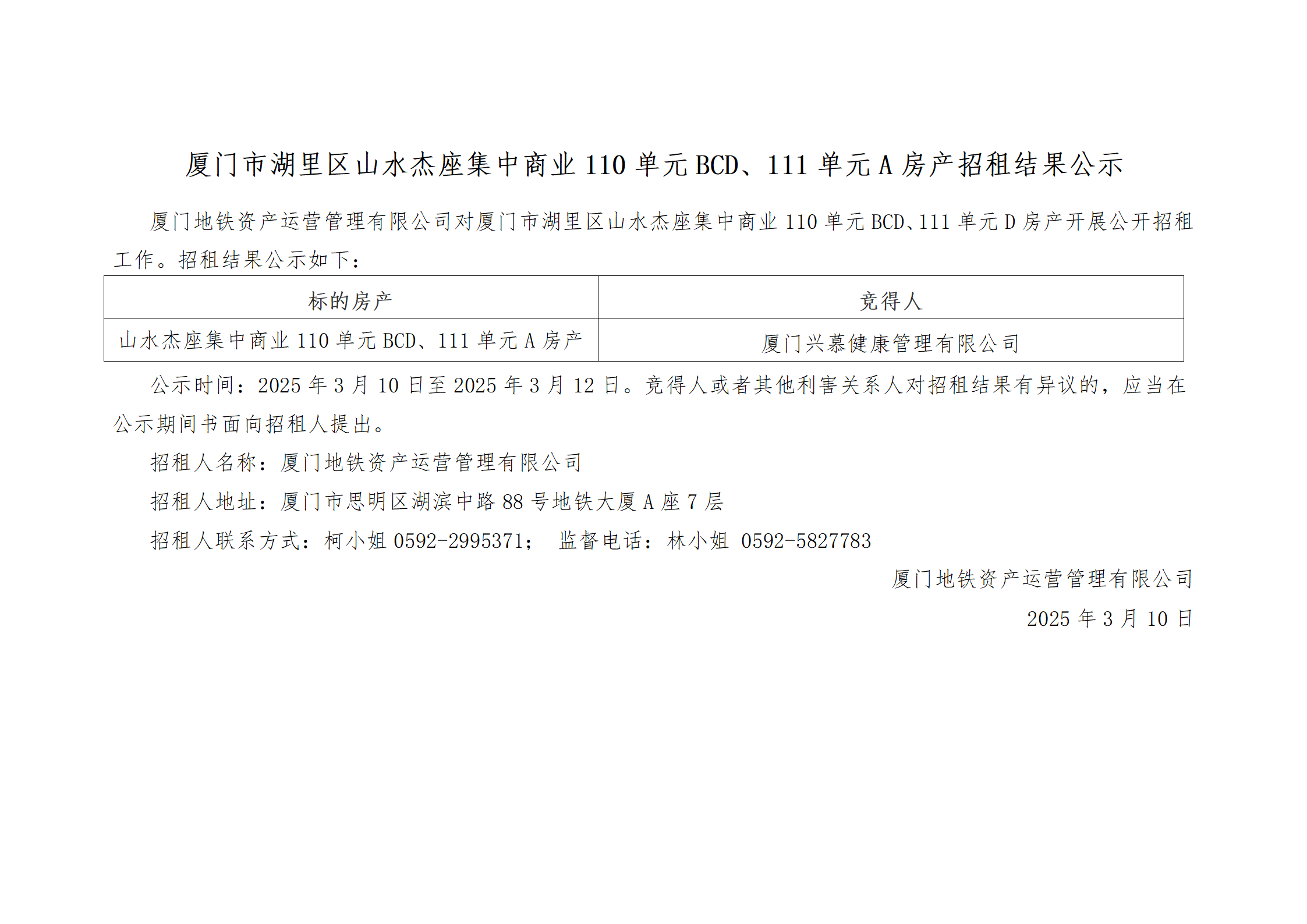 厦门市湖里区山水杰座集中商业110单元BCD、111单元A房产招租结果公示

厦门地铁资产运营管理有限公司对厦门市湖里区山水杰座集中商业110单元BCD、111单元D房产开展公开招租工作。招租结果公示如下：

| 标的房产 | 竞得人 |
|---|---|
| 山水杰座集中商业110单元BCD、111单元A房产 | 厦门兴慕健康管理有限公司 |

公示时间：2025年3月10日至2025年3月12日。竞得人或者其他利害关系人对招租结果有异议的，应当在公示期间书面向招租人提出。

招租人名称：厦门地铁资产运营管理有限公司

招租人地址：厦门市思明区湖滨中路88号地铁大厦A座7层

招租人联系方式：柯小姐0592-2995371； 监督电话：林小姐 0592-5827783

厦门地铁资产运营管理有限公司

2025年3月10日